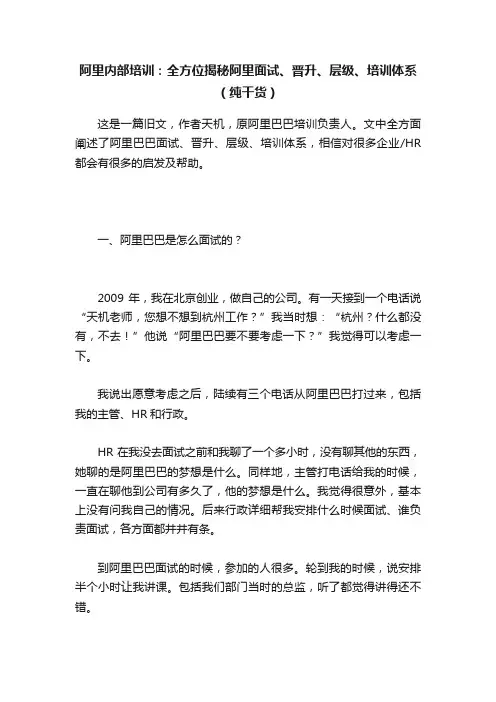 阿里内部培训：全方位揭秘阿里面试、晋升、层级、培训体系（纯干货）

这是一篇旧文，作者天机，原阿里巴巴培训负责人。文中全方面阐述了阿里巴巴面试、晋升、层级、培训体系，相信对很多企业/HR都会有很多的启发及帮助。

一、阿里巴巴是怎么面试的？

2009 年，我在北京创业，做自己的公司。有一天接到一个电话说“天机老师，您想不想到杭州工作？”我当时想：“杭州？什么都没有，不去！”他说“阿里巴巴要不要考虑一下？”我觉得可以考虑一下。

我说出愿意考虑之后，陆续有三个电话从阿里巴巴打过来，包括我的主管、HR 和行政。

HR 在我没去面试之前和我聊了一个多小时，没有聊其他的东西，她聊的是阿里巴巴的梦想是什么。同样地，主管打电话给我的时候，一直在聊他到公司有多久了，他的梦想是什么。我觉得很意外，基本上没有问我自己的情况。后来行政详细帮我安排什么时候面试、谁负责面试，各方面都井井有条。

到阿里巴巴面试的时候，参加的人很多。轮到我的时候，说安排半个小时让我讲课。包括我们部门当时的总监，听了都觉得讲得还不错。